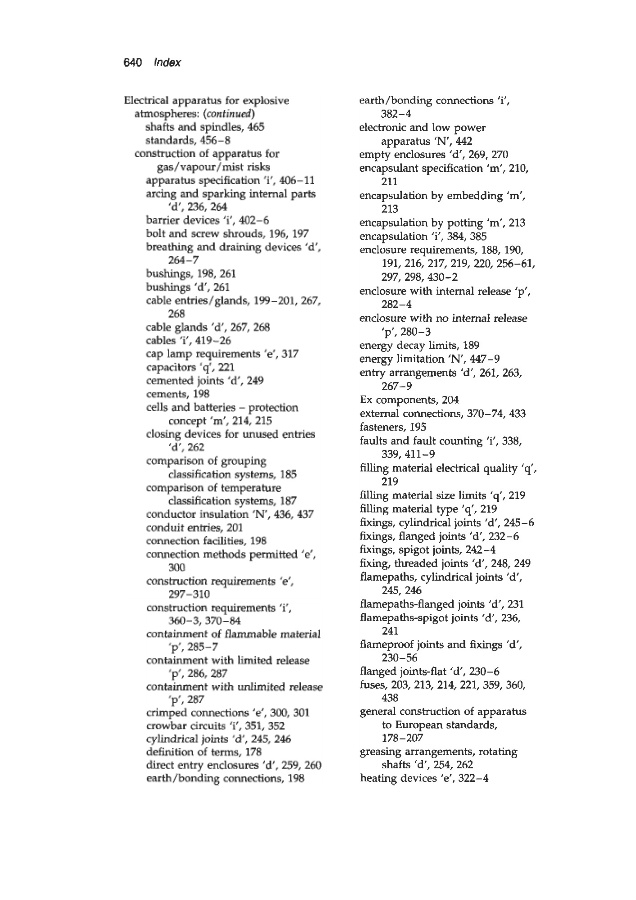 640 Index

Electrical apparatus for explosive atmospheres: (continued)
shafts and spindles, 465
standards, 456–8
construction of apparatus for gas/vapour/mist risks
apparatus specification 'i', 406–11
arcing and sparking internal parts 'd', 236, 264
barrier devices 'i', 402–6
bolt and screw shrouds, 196, 197
breathing and draining devices 'd', 264–7
bushings, 198, 261
bushings 'd', 261
cable entries/glands, 199–201, 267, 268
cable glands 'd', 267, 268
cables 'i', 419–26
cap lamp requirements 'e', 317
capacitors 'q', 221
cemented joints 'd', 249
cements, 198
cells and batteries – protection concept 'm', 214, 215
closing devices for unused entries 'd', 262
comparison of grouping classification systems, 185
comparison of temperature classification systems, 187
conductor insulation 'N', 436, 437
conduit entries, 201
connection facilities, 198
connection methods permitted 'e', 300
construction requirements 'e', 297–310
construction requirements 'i', 360–3, 370–84
containment of flammable material 'p', 285–7
containment with limited release 'p', 286, 287
containment with unlimited release 'p', 287
crimped connections 'e', 300, 301
crowbar circuits 'i', 351, 352
cylindrical joints 'd', 245, 246
definition of terms, 178
direct entry enclosures 'd', 259, 260
earth/bonding connections, 198
earth/bonding connections 'i', 382–4
electronic and low power apparatus 'N', 442
empty enclosures 'd', 269, 270
encapsulant specification 'm', 210, 211
encapsulation by embedding 'm', 213
encapsulation by potting 'm', 213
encapsulation 'i', 384, 385
enclosure requirements, 188, 190, 191, 216, 217, 219, 220, 256–61, 297, 298, 430–2
enclosure with internal release 'p', 282–4
enclosure with no internal release 'p', 280–3
energy decay limits, 189
energy limitation 'N', 447–9
entry arrangements 'd', 261, 263, 267–9
Ex components, 204
external connections, 370–74, 433
fasteners, 195
faults and fault counting 'i', 338, 339, 411–9
filling material electrical quality 'q', 219
filling material size limits 'q', 219
filling material type 'q', 219
fixings, cylindrical joints 'd', 245–6
fixings, flanged joints 'd', 232–6
fixings, spigot joints, 242–4
fixing, threaded joints 'd', 248, 249
flamepaths, cylindrical joints 'd', 245, 246
flamepaths-flanged joints 'd', 231
flamepaths-spigot joints 'd', 236, 241
flameproof joints and fixings 'd', 230–56
flanged joints-flat 'd', 230–6
fuses, 203, 213, 214, 221, 359, 360, 438
general construction of apparatus to European standards, 178–207
greasing arrangements, rotating shafts 'd', 254, 262
heating devices 'e', 322–4